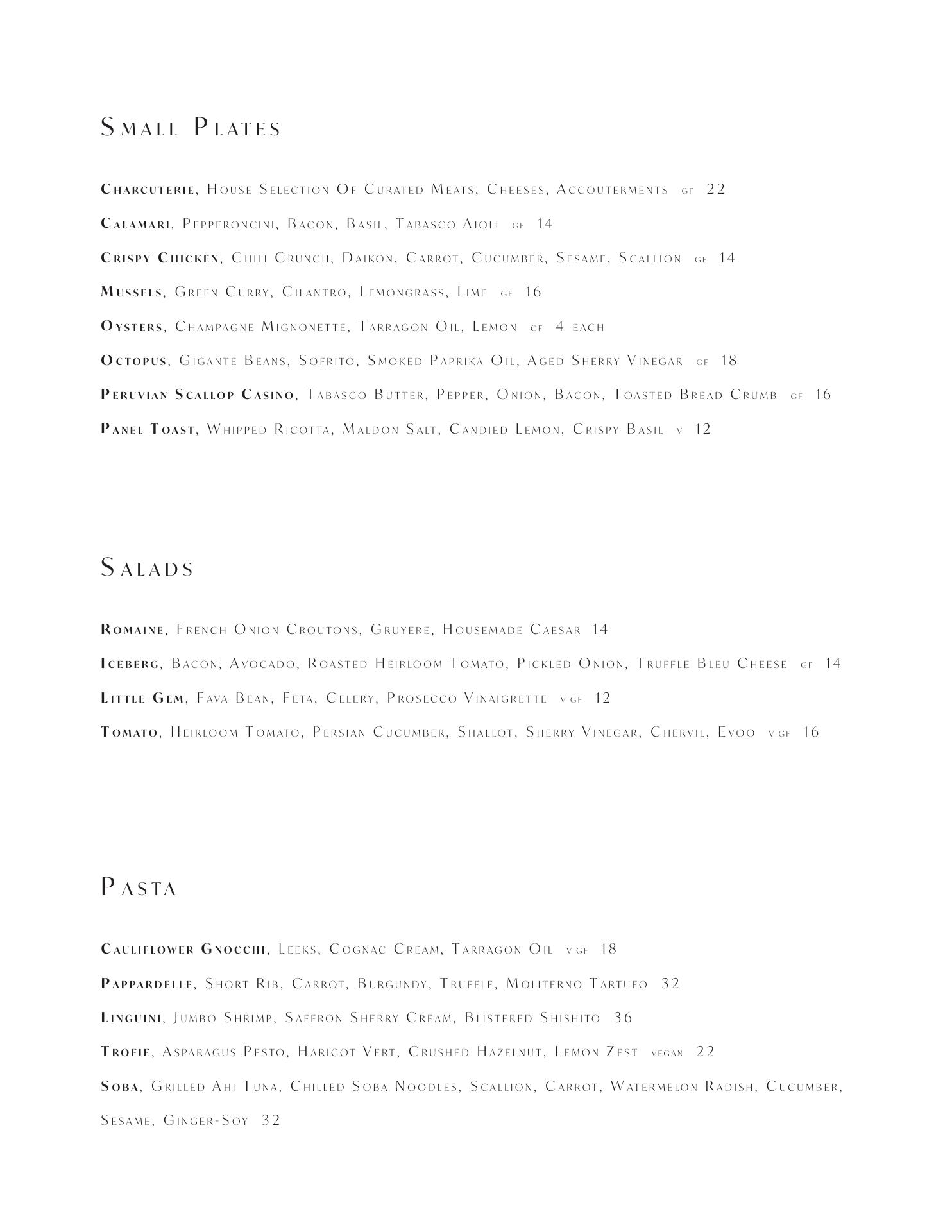 Small Plates

Charcuterie, House Selection Of Curated Meats, Cheeses, Accouterments gf 22

Calamari, Pepperoncini, Bacon, Basil, Tabasco Aioli gf 14

Crispy Chicken, Chili Crunch, Daikon, Carrot, Cucumber, Sesame, Scallion gf 14

Mussels, Green Curry, Cilantro, Lemongrass, Lime gf 16

Oysters, Champagne Mignonette, Tarragon Oil, Lemon gf 4 each

Octopus, Gigante Beans, Sofrito, Smoked Paprika Oil, Aged Sherry Vinegar gf 18

Peruvian Scallop Casino, Tabasco Butter, Pepper, Onion, Bacon, Toasted Bread Crumb gf 16

Panel Toast, Whipped Ricotta, Maldon Salt, Candied Lemon, Crispy Basil v 12

Salads

Romaine, French Onion Croutons, Gruyere, Housemade Caesar 14

Iceberg, Bacon, Avocado, Roasted Heirloom Tomato, Pickled Onion, Truffle Bleu Cheese gf 14

Little Gem, Fava Bean, Feta, Celery, Prosecco Vinaigrette v gf 12

Tomato, Heirloom Tomato, Persian Cucumber, Shallot, Sherry Vinegar, Chervil, Evoo v gf 16

Pasta

Cauliflower Gnocchi, Leeks, Cognac Cream, Tarragon Oil v gf 18

Pappardelle, Short Rib, Carrot, Burgundy, Truffle, Moliterno Tartufo 32

Linguini, Jumbo Shrimp, Saffron Sherry Cream, Blistered Shishito 36

Trofie, Asparagus Pesto, Haricot Vert, Crushed Hazelnut, Lemon Zest vegan 22

Soba, Grilled Ahi Tuna, Chilled Soba Noodles, Scallion, Carrot, Watermelon Radish, Cucumber, Sesame, Ginger-Soy 32